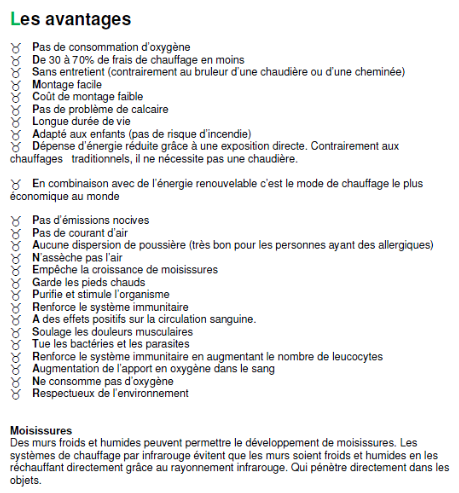 Les avantages

♉ Pas de consommation d'oxygène
♉ De 30 à 70% de frais de chauffage en moins
♉ Sans entretient (contrairement au bruleur d'une chaudière ou d'une cheminée)
♉ Montage facile
♉ Coût de montage faible
♉ Pas de problème de calcaire
♉ Longue durée de vie
♉ Adapté aux enfants (pas de risque d'incendie)
♉ Dépense d'énergie réduite grâce à une exposition directe. Contrairement aux chauffages traditionnels, il ne nécessite pas une chaudière.

♉ En combinaison avec de l'énergie renouvelable c'est le mode de chauffage le plus économique au monde

♉ Pas d'émissions nocives
♉ Pas de courant d'air
♉ Aucune dispersion de poussière (très bon pour les personnes ayant des allergiques)
♉ N'assèche pas l'air
♉ Empêche la croissance de moisissures
♉ Garde les pieds chauds
♉ Purifie et stimule l'organisme
♉ Renforce le système immunitaire
♉ A des effets positifs sur la circulation sanguine.
♉ Soulage les douleurs musculaires
♉ Tue les bactéries et les parasites
♉ Renforce le système immunitaire en augmentant le nombre de leucocytes
♉ Augmentation de l'apport en oxygène dans le sang
♉ Ne consomme pas d'oxygène
♉ Respectueux de l'environnement

Moisissures
Des murs froids et humides peuvent permettre le développement de moisissures. Les systèmes de chauffage par infrarouge évitent que les murs soient froids et humides en les réchauffant directement grâce au rayonnement infrarouge. Qui pénètre directement dans les objets.